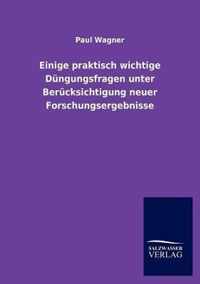 Paul Wagner

Einige praktisch wichtige Düngungsfragen unter Berücksichtigung neuer Forschungsergebnisse

SALZWASSER VERLAG